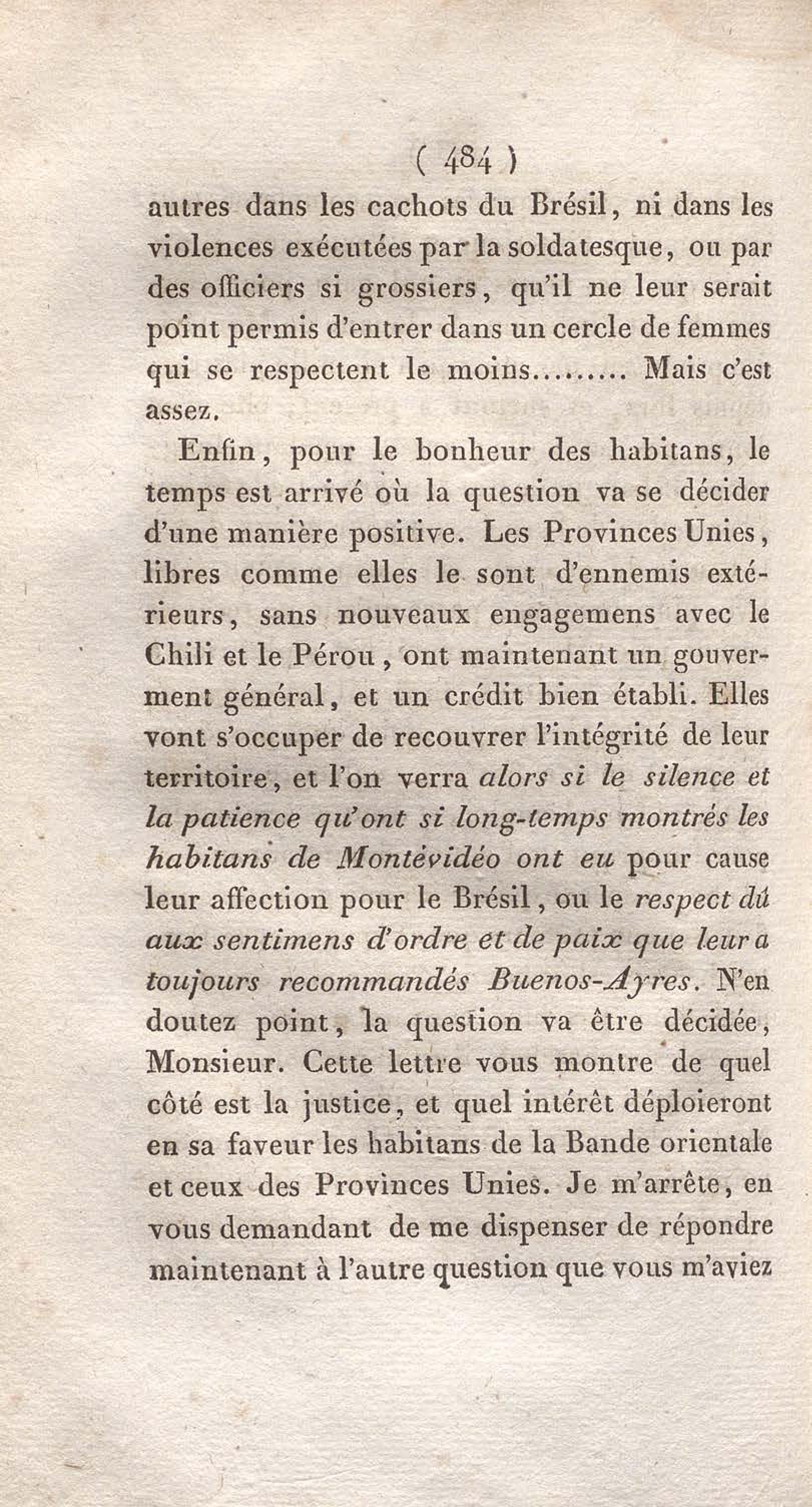 ( 484 )

autres dans les cachots du Brésil, ni dans les violences exécutées par la soldatesque, ou par des officiers si grossiers, qu'il ne leur serait point permis d'entrer dans un cercle de femmes qui se respectent le moins......... Mais c'est assez.

Enfin, pour le bonheur des habitans, le temps est arrivé où la question va se décider d'une manière positive. Les Provinces Unies, libres comme elles le sont d'ennemis extérieurs, sans nouveaux engagemens avec le Chili et le Pérou, ont maintenant un gouverment général, et un crédit bien établi. Elles vont s'occuper de recouvrer l'intégrité de leur territoire, et l'on verra alors si le silence et la patience qu'ont si long-temps montrés les habitans de Montévidéo ont eu pour cause leur affection pour le Brésil, ou le respect dû aux sentimens d'ordre et de paix que leur a toujours recommandés Buenos-Ayres. N'en doutez point, la question va être décidée, Monsieur. Cette lettre vous montre de quel côté est la justice, et quel intérêt déploieront en sa faveur les habitans de la Bande orientale et ceux des Provinces Unies. Je m'arrête, en vous demandant de me dispenser de répondre maintenant à l'autre question que vous m'aviez